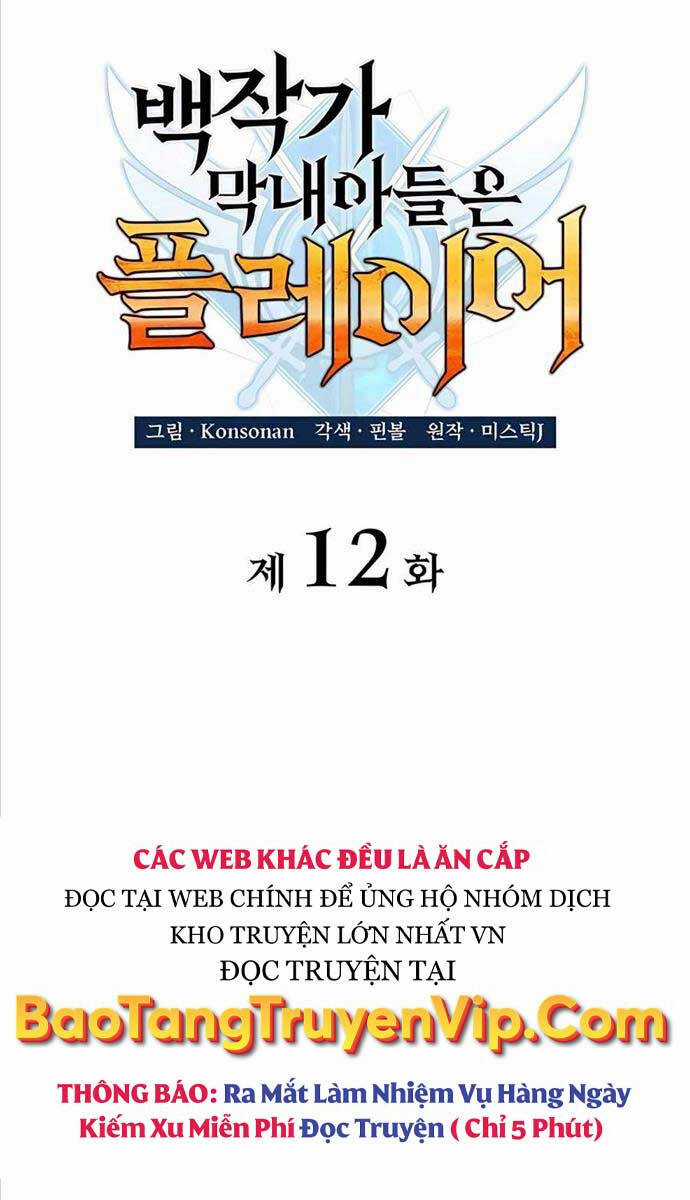 백작가 막내아들은 플레이어

그림 · Konsonan 각색 · 핀볼 원작 · 미스틱J

제 12 화

CÁC WEB KHÁC ĐỀU LÀ ĂN CẮP
ĐỌC TẠI WEB CHÍNH ĐỂ ỦNG HỘ NHÓM DỊCH
KHO TRUYỆN LỚN NHẤT VN
ĐỌC TRUYỆN TẠI

BaoTangTruyenVip.Com

THÔNG BÁO: Ra Mắt Làm Nhiệm Vụ Hàng Ngày Kiếm Xu Miễn Phí Đọc Truyện ( Chỉ 5 Phút)